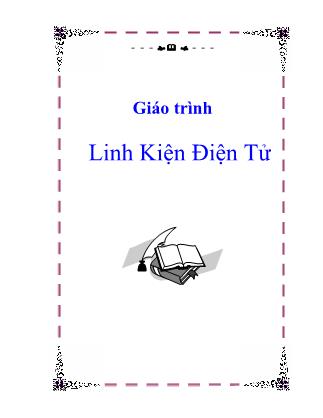 Giáo trình

Linh Kiện Điện Tử